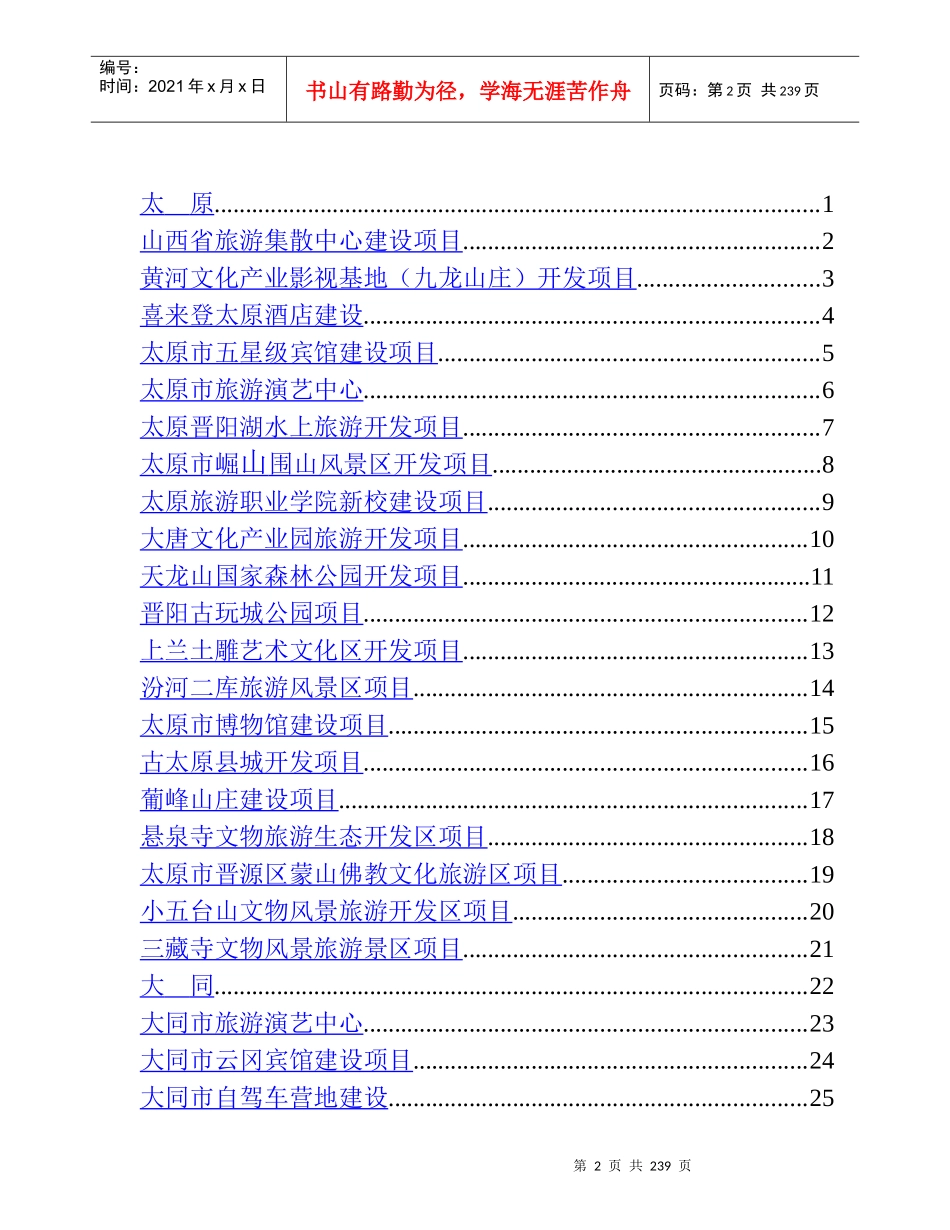 编号：
时间：2021 年 x 月 x 日

书山有路勤为径，学海无涯苦作舟

页码：第 2 页 共 239 页

太　原..........1
山西省旅游集散中心建设项目..........2
黄河文化产业影视基地（九龙山庄）开发项目..........3
喜来登太原酒店建设..........4
太原市五星级宾馆建设项目..........5
太原市旅游演艺中心..........6
太原晋阳湖水上旅游开发项目..........7
太原市崛山围山风景区开发项目..........8
太原旅游职业学院新校建设项目..........9
大唐文化产业园旅游开发项目..........10
天龙山国家森林公园开发项目..........11
晋阳古玩城公园项目..........12
上兰土雕艺术文化区开发项目..........13
汾河二库旅游风景区项目..........14
太原市博物馆建设项目..........15
古太原县城开发项目..........16
葡峰山庄建设项目..........17
悬泉寺文物旅游生态开发区项目..........18
太原市晋源区蒙山佛教文化旅游区项目..........19
小五台山文物风景旅游开发区项目..........20
三藏寺文物风景旅游景区项目..........21
大　同..........22
大同市旅游演艺中心..........23
大同市云冈宾馆建设项目..........24
大同市自驾车营地建设..........25

第 2 页 共 239 页